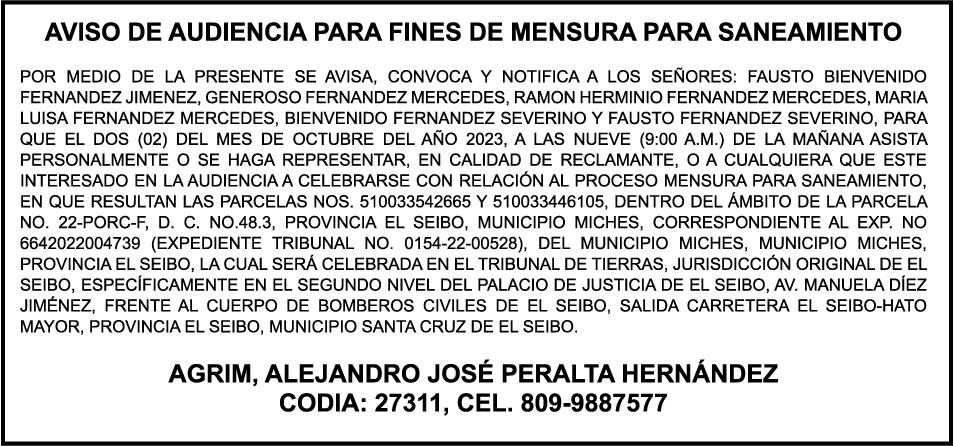 AVISO DE AUDIENCIA PARA FINES DE MENSURA PARA SANEAMIENTO

POR MEDIO DE LA PRESENTE SE AVISA, CONVOCA Y NOTIFICA A LOS SEÑORES: FAUSTO BIENVENIDO FERNANDEZ JIMENEZ, GENEROSO FERNANDEZ MERCEDES, RAMON HERMINIO FERNANDEZ MERCEDES, MARIA LUISA FERNANDEZ MERCEDES, BIENVENIDO FERNANDEZ SEVERINO Y FAUSTO FERNANDEZ SEVERINO, PARA QUE EL DOS (02) DEL MES DE OCTUBRE DEL AÑO 2023, A LAS NUEVE (9:00 A.M.) DE LA MAÑANA ASISTA PERSONALMENTE O SE HAGA REPRESENTAR, EN CALIDAD DE RECLAMANTE, O A CUALQUIERA QUE ESTE INTERESADO EN LA AUDIENCIA A CELEBRARSE CON RELACIÓN AL PROCESO MENSURA PARA SANEAMIENTO, EN QUE RESULTAN LAS PARCELAS NOS. 510033542665 Y 510033446105, DENTRO DEL ÁMBITO DE LA PARCELA NO. 22-PORC-F, D. C. NO.48.3, PROVINCIA EL SEIBO, MUNICIPIO MICHES, CORRESPONDIENTE AL EXP. NO 6642022004739 (EXPEDIENTE TRIBUNAL NO. 0154-22-00528), DEL MUNICIPIO MICHES, MUNICIPIO MICHES, PROVINCIA EL SEIBO, LA CUAL SERÁ CELEBRADA EN EL TRIBUNAL DE TIERRAS, JURISDICCIÓN ORIGINAL DE EL SEIBO, ESPECÍFICAMENTE EN EL SEGUNDO NIVEL DEL PALACIO DE JUSTICIA DE EL SEIBO, AV. MANUELA DÍEZ JIMÉNEZ, FRENTE AL CUERPO DE BOMBEROS CIVILES DE EL SEIBO, SALIDA CARRETERA EL SEIBO-HATO MAYOR, PROVINCIA EL SEIBO, MUNICIPIO SANTA CRUZ DE EL SEIBO.

AGRIM, ALEJANDRO JOSÉ PERALTA HERNÁNDEZ
CODIA: 27311, CEL. 809-9887577